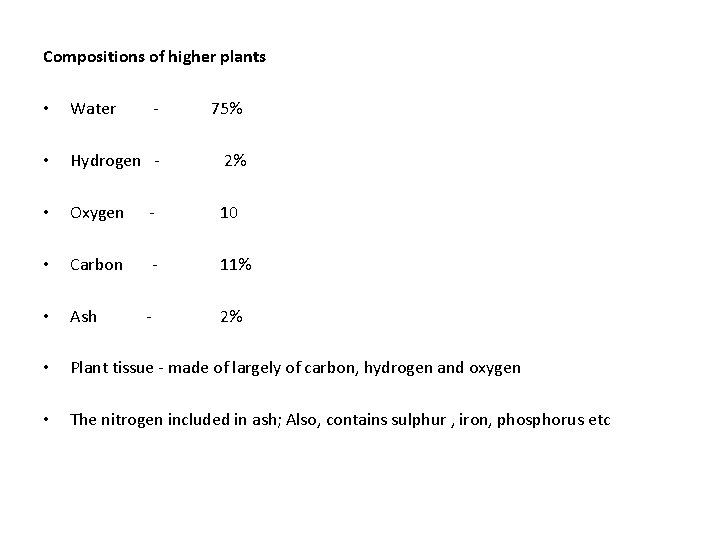 Compositions of higher plants

• Water - 75%

• Hydrogen - 2%

• Oxygen - 10

• Carbon - 11%

• Ash - 2%

• Plant tissue - made of largely of carbon, hydrogen and oxygen

• The nitrogen included in ash; Also, contains sulphur , iron, phosphorus etc